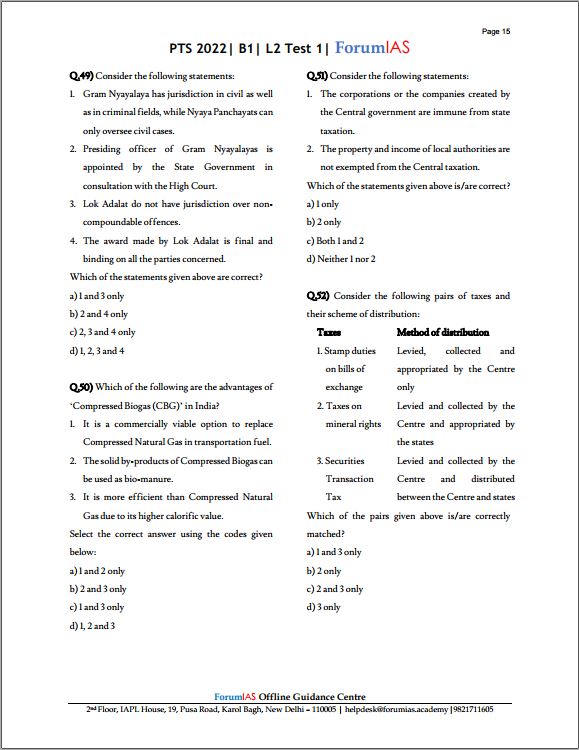 Page 15

PTS 2022| B1| L2 Test 1| ForumIAS

Q.49) Consider the following statements:

1. Gram Nyayalaya has jurisdiction in civil as well as in criminal fields, while Nyaya Panchayats can only oversee civil cases.
2. Presiding officer of Gram Nyayalayas is appointed by the State Government in consultation with the High Court.
3. Lok Adalat do not have jurisdiction over non-compoundable offences.
4. The award made by Lok Adalat is final and binding on all the parties concerned.

Which of the statements given above are correct?
a) 1 and 3 only
b) 2 and 4 only
c) 2, 3 and 4 only
d) 1, 2, 3 and 4

Q.50) Which of the following are the advantages of 'Compressed Biogas (CBG)' in India?

1. It is a commercially viable option to replace Compressed Natural Gas in transportation fuel.
2. The solid by-products of Compressed Biogas can be used as bio-manure.
3. It is more efficient than Compressed Natural Gas due to its higher calorific value.

Select the correct answer using the codes given below:
a) 1 and 2 only
b) 2 and 3 only
c) 1 and 3 only
d) 1, 2 and 3

Q.51) Consider the following statements:

1. The corporations or the companies created by the Central government are immune from state taxation.
2. The property and income of local authorities are not exempted from the Central taxation.

Which of the statements given above is/are correct?
a) 1 only
b) 2 only
c) Both 1 and 2
d) Neither 1 nor 2

Q.52) Consider the following pairs of taxes and their scheme of distribution:

| Taxes | Method of distribution |
|---|---|
| 1. Stamp duties on bills of exchange | Levied, collected and appropriated by the Centre only |
| 2. Taxes on mineral rights | Levied and collected by the Centre and appropriated by the states |
| 3. Securities Transaction Tax | Levied and collected by the Centre and distributed between the Centre and states |

Which of the pairs given above is/are correctly matched?
a) 1 and 3 only
b) 2 only
c) 2 and 3 only
d) 3 only

ForumIAS Offline Guidance Centre
2nd Floor, IAPL House, 19, Pusa Road, Karol Bagh, New Delhi – 110005 | helpdesk@forumias.academy |9821711605